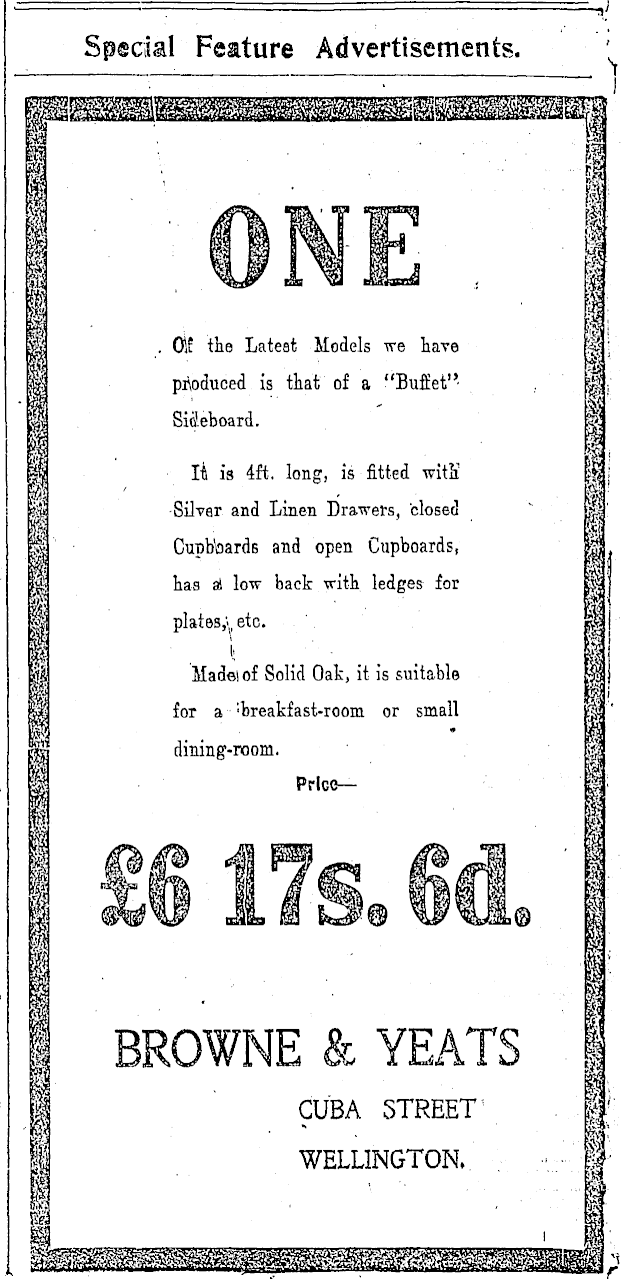 Special Feature Advertisements.

ONE

Of the Latest Models we have produced is that of a "Buffet" Sideboard.

It is 4ft. long, is fitted with Silver and Linen Drawers, closed Cupboards and open Cupboards, has a low back with ledges for plates, etc.

Made of Solid Oak, it is suitable for a breakfast-room or small dining-room.

Price—

£6 17s. 6d.

BROWNE & YEATS

CUBA STREET

WELLINGTON.